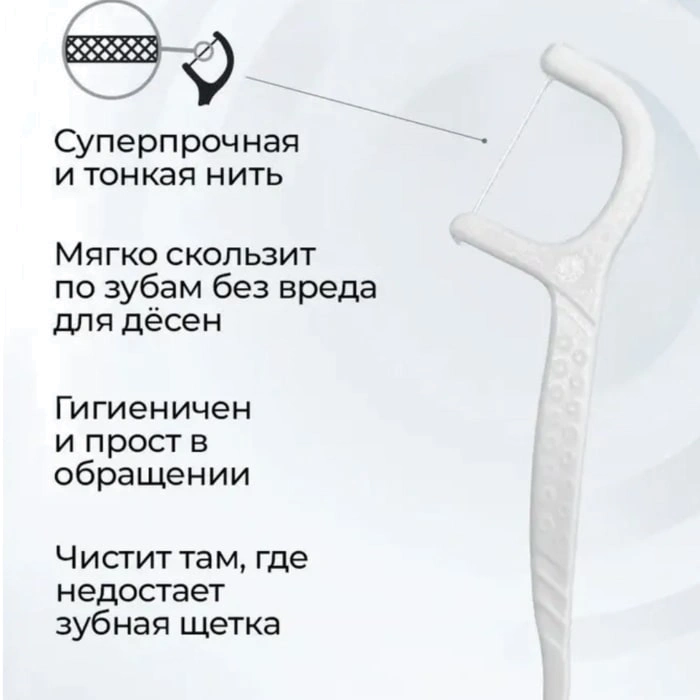 Суперпрочная и тонкая нить

Мягко скользит по зубам без вреда для дёсен

Гигиеничен и прост в обращении

Чистит там, где недостает зубная щетка